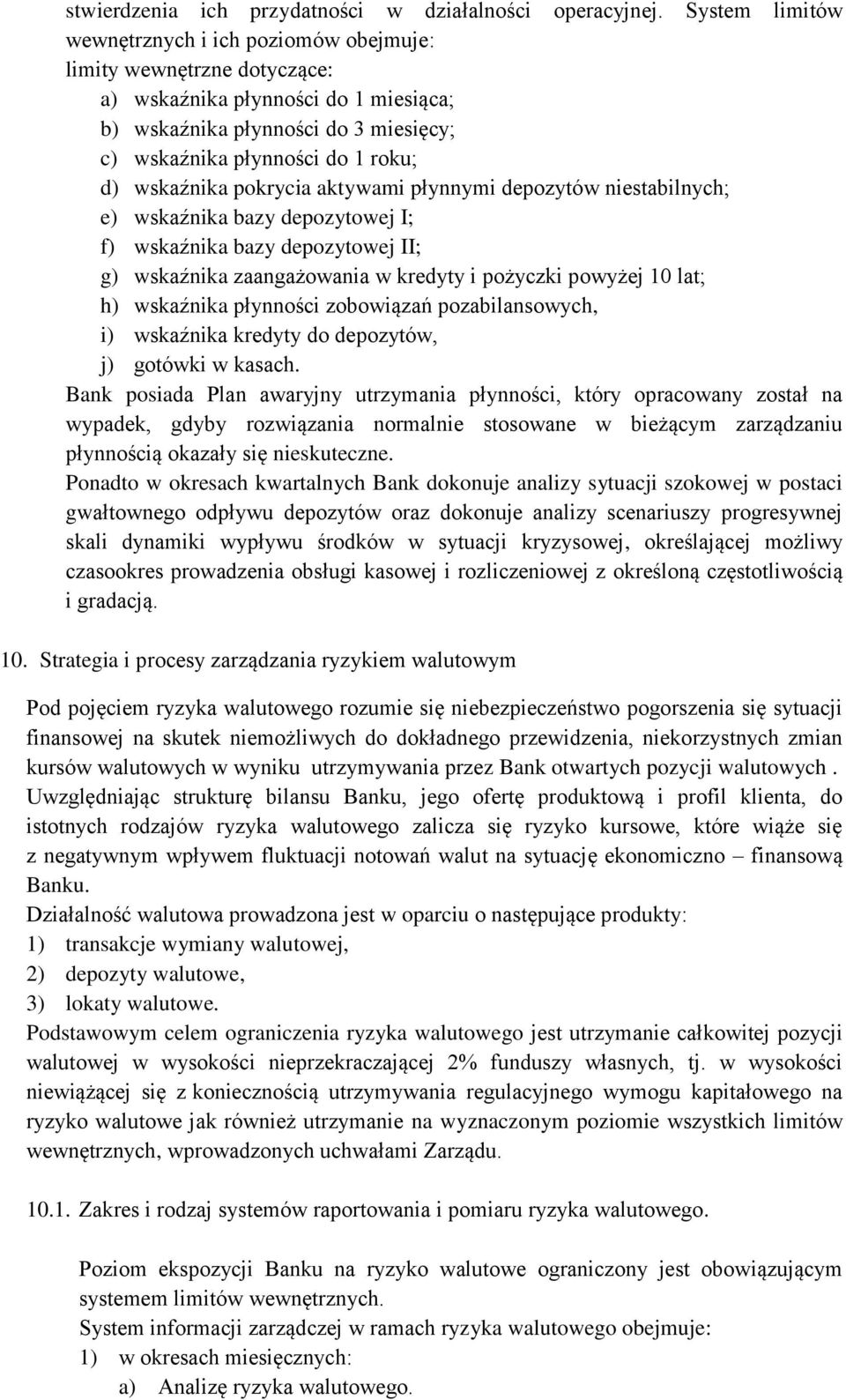 stwierdzenia ich przydatności w działalności operacyjnej. System limitów wewnętrznych i ich poziomów obejmuje:
limity wewnętrzne dotyczące:
a) wskaźnika płynności do 1 miesiąca;
b) wskaźnika płynności do 3 miesięcy;
c) wskaźnika płynności do 1 roku;
d) wskaźnika pokrycia aktywami płynnymi depozytów niestabilnych;
e) wskaźnika bazy depozytowej I;
f) wskaźnika bazy depozytowej II;
g) wskaźnika zaangażowania w kredyty i pożyczki powyżej 10 lat;
h) wskaźnika płynności zobowiązań pozabilansowych,
i) wskaźnika kredyty do depozytów,
j) gotówki w kasach.
Bank posiada Plan awaryjny utrzymania płynności, który opracowany został na wypadek, gdyby rozwiązania normalnie stosowane w bieżącym zarządzaniu płynnością okazały się nieskuteczne.
Ponadto w okresach kwartalnych Bank dokonuje analizy sytuacji szokowej w postaci gwałtownego odpływu depozytów oraz dokonuje analizy scenariuszy progresywnej skali dynamiki wypływu środków w sytuacji kryzysowej, określającej możliwy czasookres prowadzenia obsługi kasowej i rozliczeniowej z określoną częstotliwością i gradacją.

10. Strategia i procesy zarządzania ryzykiem walutowym

Pod pojęciem ryzyka walutowego rozumie się niebezpieczeństwo pogorszenia się sytuacji finansowej na skutek niemożliwych do dokładnego przewidzenia, niekorzystnych zmian kursów walutowych w wyniku utrzymywania przez Bank otwartych pozycji walutowych . Uwzględniając strukturę bilansu Banku, jego ofertę produktową i profil klienta, do istotnych rodzajów ryzyka walutowego zalicza się ryzyko kursowe, które wiąże się z negatywnym wpływem fluktuacji notowań walut na sytuację ekonomiczno – finansową Banku.
Działalność walutowa prowadzona jest w oparciu o następujące produkty:
1) transakcje wymiany walutowej,
2) depozyty walutowe,
3) lokaty walutowe.
Podstawowym celem ograniczenia ryzyka walutowego jest utrzymanie całkowitej pozycji walutowej w wysokości nieprzekraczającej 2% funduszy własnych, tj. w wysokości niewiążącej się z koniecznością utrzymywania regulacyjnego wymogu kapitałowego na ryzyko walutowe jak również utrzymanie na wyznaczonym poziomie wszystkich limitów wewnętrznych, wprowadzonych uchwałami Zarządu.

10.1. Zakres i rodzaj systemów raportowania i pomiaru ryzyka walutowego.

Poziom ekspozycji Banku na ryzyko walutowe ograniczony jest obowiązującym systemem limitów wewnętrznych.
System informacji zarządczej w ramach ryzyka walutowego obejmuje:
1) w okresach miesięcznych:
a) Analizę ryzyka walutowego.